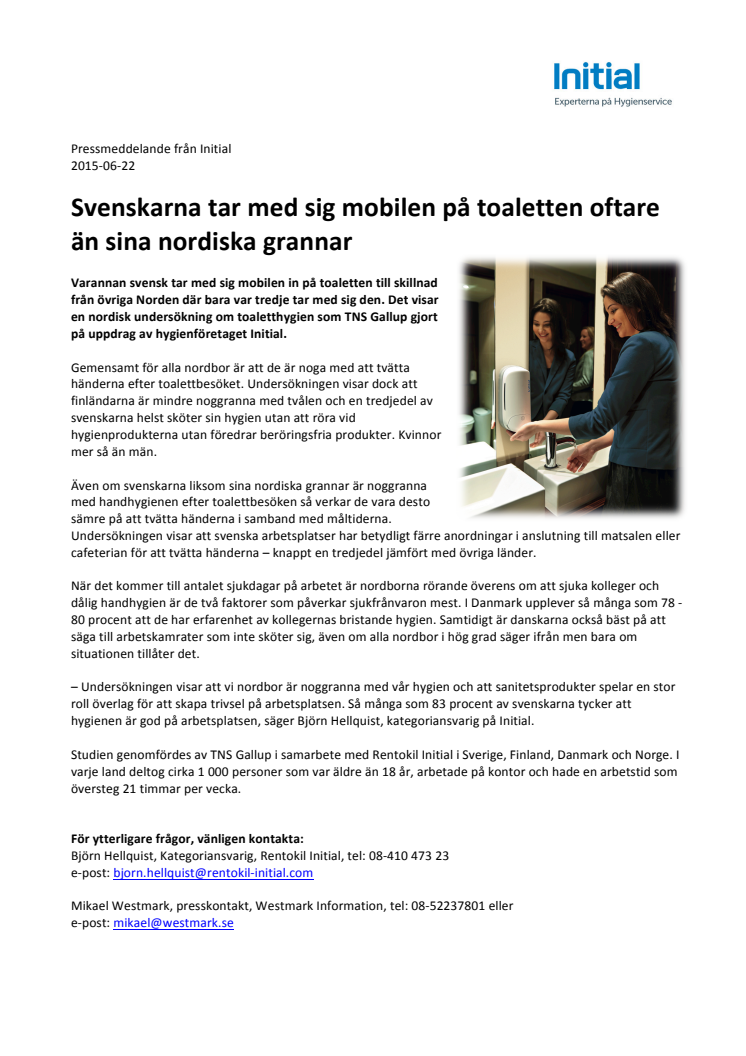 Initial
Experterna på Hygienservice

Pressmeddelande från Initial
2015-06-22

Svenskarna tar med sig mobilen på toaletten oftare än sina nordiska grannar

Varannan svensk tar med sig mobilen in på toaletten till skillnad från övriga Norden där bara var tredje tar med sig den. Det visar en nordisk undersökning om toaletthygien som TNS Gallup gjort på uppdrag av hygienföretaget Initial.

Gemensamt för alla nordbor är att de är noga med att tvätta händerna efter toalettbesöket. Undersökningen visar dock att finländarna är mindre noggranna med tvålen och en tredjedel av svenskarna helst sköter sin hygien utan att röra vid hygienprodukterna utan föredrar beröringsfria produkter. Kvinnor mer så än män.

Även om svenskarna liksom sina nordiska grannar är noggranna med handhygienen efter toalettbesöken så verkar de vara desto sämre på att tvätta händerna i samband med måltiderna. Undersökningen visar att svenska arbetsplatser har betydligt färre anordningar i anslutning till matsalen eller cafeterian för att tvätta händerna – knappt en tredjedel jämfört med övriga länder.

När det kommer till antalet sjukdagar på arbetet är nordborna rörande överens om att sjuka kolleger och dålig handhygien är de två faktorer som påverkar sjukfrånvaron mest. I Danmark upplever så många som 78 - 80 procent att de har erfarenhet av kollegernas bristande hygien. Samtidigt är danskarna också bäst på att säga till arbetskamrater som inte sköter sig, även om alla nordbor i hög grad säger ifrån men bara om situationen tillåter det.

– Undersökningen visar att vi nordbor är noggranna med vår hygien och att sanitetsprodukter spelar en stor roll överlag för att skapa trivsel på arbetsplatsen. Så många som 83 procent av svenskarna tycker att hygienen är god på arbetsplatsen, säger Björn Hellquist, kategoriansvarig på Initial.

Studien genomfördes av TNS Gallup i samarbete med Rentokil Initial i Sverige, Finland, Danmark och Norge. I varje land deltog cirka 1 000 personer som var äldre än 18 år, arbetade på kontor och hade en arbetstid som översteg 21 timmar per vecka.

För ytterligare frågor, vänligen kontakta:
Björn Hellquist, Kategoriansvarig, Rentokil Initial, tel: 08-410 473 23
e-post: bjorn.hellquist@rentokil-initial.com

Mikael Westmark, presskontakt, Westmark Information, tel: 08-52237801 eller
e-post: mikael@westmark.se